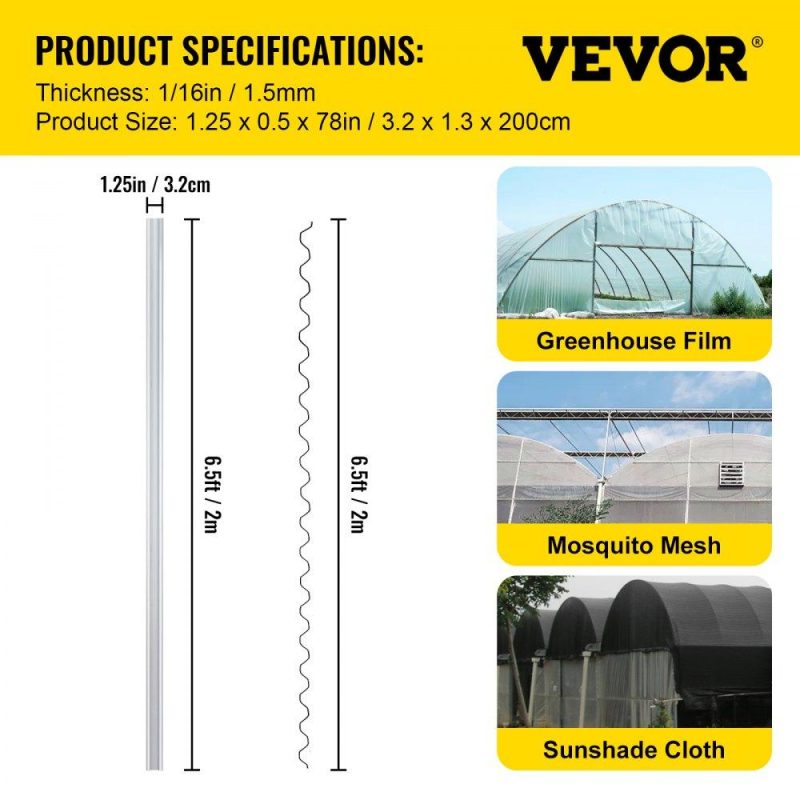 PRODUCT SPECIFICATIONS:
VEVOR®
Thickness: 1/16in / 1.5mm
Product Size: 1.25 x 0.5 x 78in / 3.2 x 1.3 x 200cm

1.25in / 3.2cm

6.5ft / 2m

6.5ft / 2m

Greenhouse Film

Mosquito Mesh

Sunshade Cloth